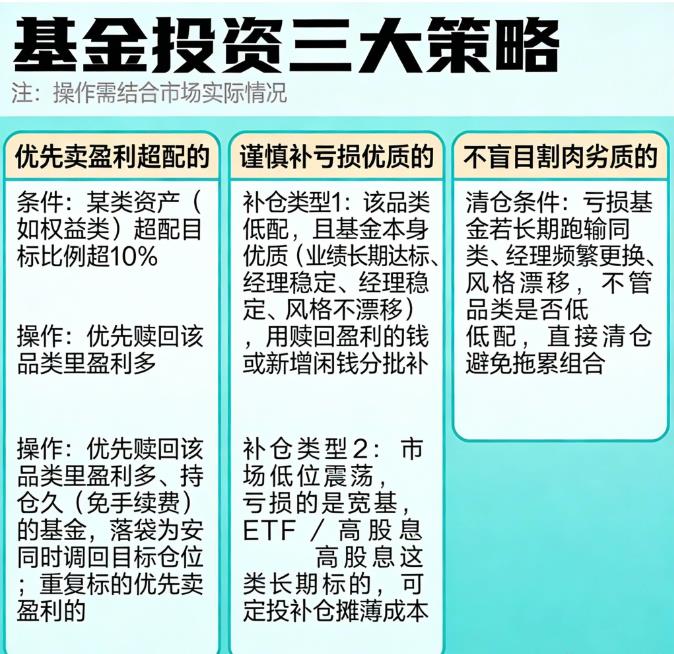 基金投资三大策略
注：操作需结合市场实际情况

优先卖盈利超配的

条件：某类资产（如权益类）超配目标比例超10%

操作：优先赎回该品类里盈利多

操作：优先赎回该品类里盈利多、持仓久（免手续费）的基金，落袋为安同时调回目标仓位；重复标的优先卖盈利的

谨慎补亏损优质的

补仓类型1：该品类低配，且基金本身优质（业绩长期达标、经理稳定、经理稳定、风格不漂移），用赎回盈利的钱或新增闲钱分批补

补仓类型2：市场低位震荡，亏损的是宽基，ETF / 高股息 高股息这类长期标的，可定投补仓摊薄成本

不盲目割肉劣质的

清仓条件：亏损基金若长期跑输同类、经理频繁更换、风格漂移，不管品类是否低低配，直接清仓避免拖累组合